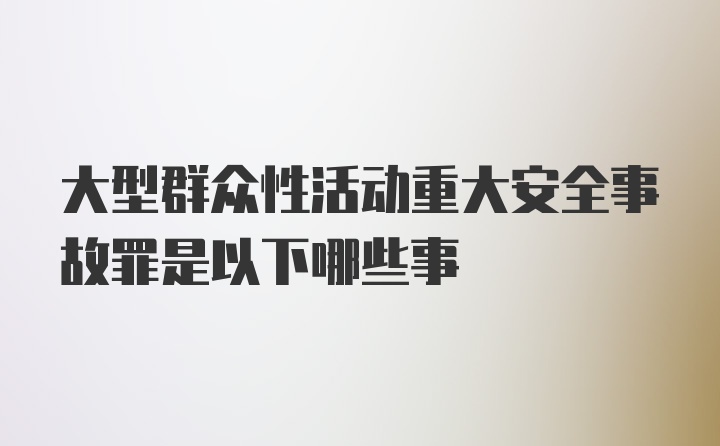 大型群众性活动重大安全事故罪是以下哪些事